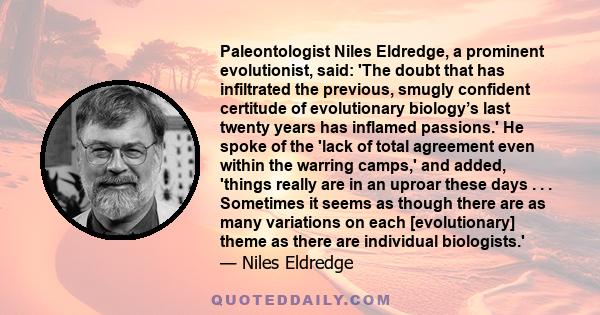 Paleontologist Niles Eldredge, a prominent evolutionist, said: 'The doubt that has infiltrated the previous, smugly confident certitude of evolutionary biology’s last twenty years has inflamed passions.' He spoke of the 'lack of total agreement even within the warring camps,' and added, 'things really are in an uproar these days . . . Sometimes it seems as though there are as many variations on each [evolutionary] theme as there are individual biologists.'
— Niles Eldredge

QUOTEDDAILY.COM